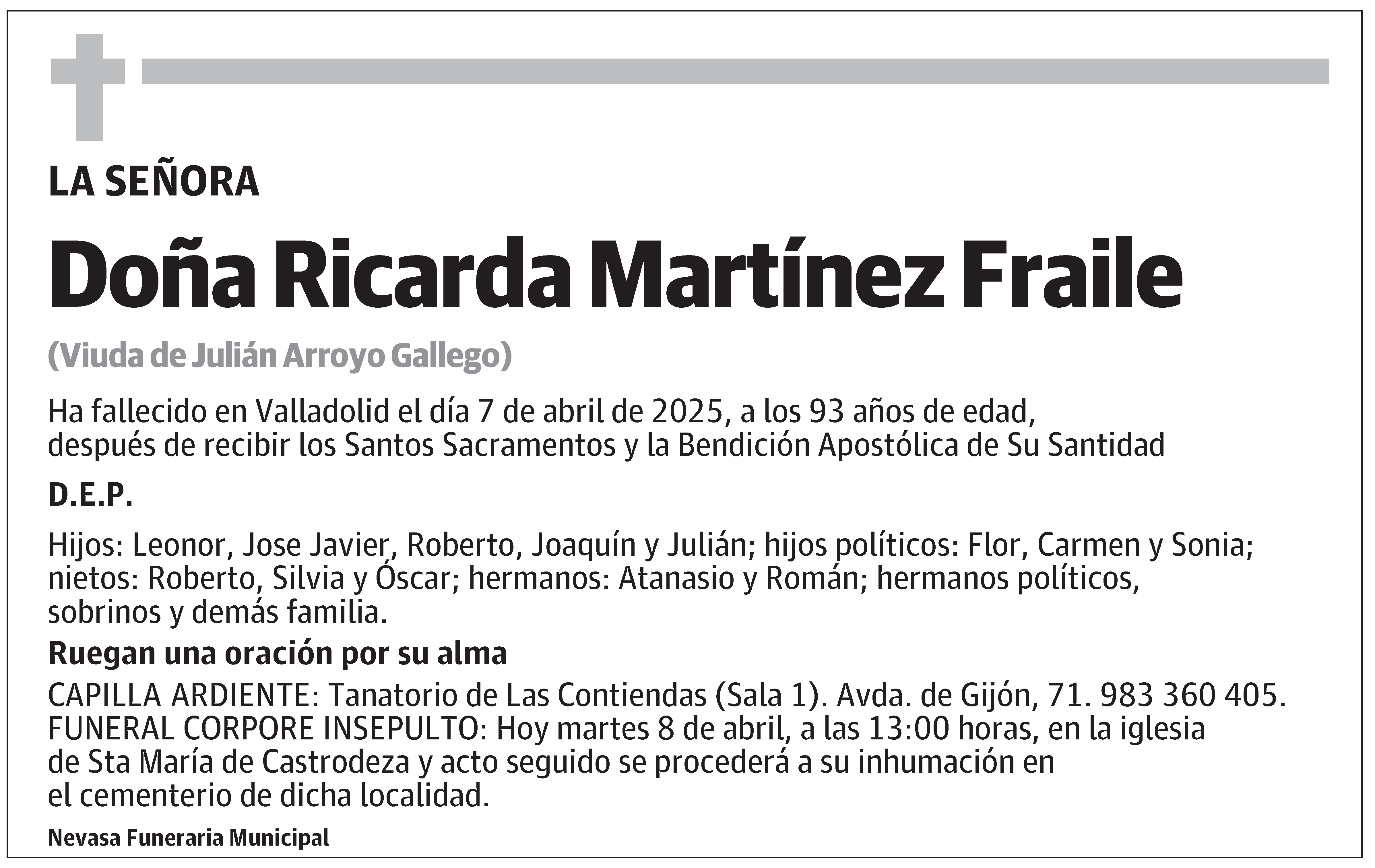 LA SEÑORA

Doña Ricarda Martínez Fraile

(Viuda de Julián Arroyo Gallego)

Ha fallecido en Valladolid el día 7 de abril de 2025, a los 93 años de edad, después de recibir los Santos Sacramentos y la Bendición Apostólica de Su Santidad

D.E.P.

Hijos: Leonor, Jose Javier, Roberto, Joaquín y Julián; hijos políticos: Flor, Carmen y Sonia; nietos: Roberto, Silvia y Óscar; hermanos: Atanasio y Román; hermanos políticos, sobrinos y demás familia.

Ruegan una oración por su alma

CAPILLA ARDIENTE: Tanatorio de Las Contiendas (Sala 1). Avda. de Gijón, 71. 983 360 405. FUNERAL CORPORE INSEPULTO: Hoy martes 8 de abril, a las 13:00 horas, en la iglesia de Sta María de Castrodeza y acto seguido se procederá a su inhumación en el cementerio de dicha localidad.

Nevasa Funeraria Municipal